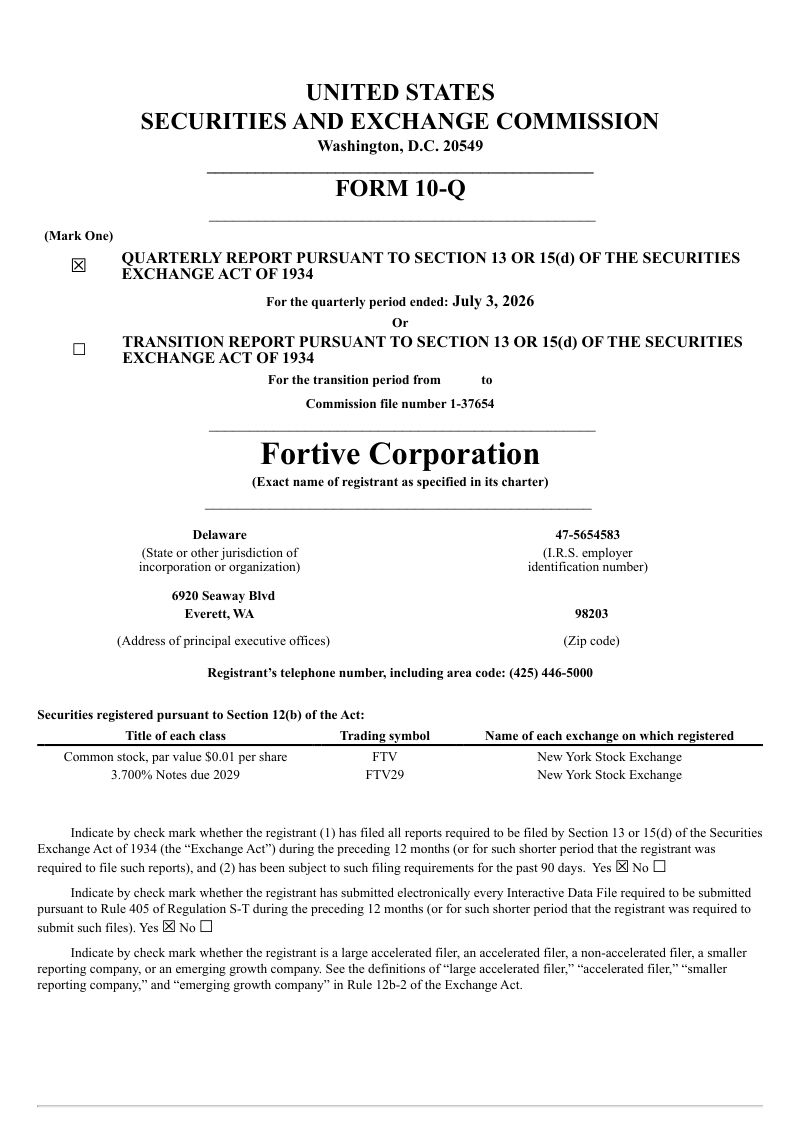 UNITED STATES
SECURITIES AND EXCHANGE COMMISSION
Washington, D.C. 20549

FORM 10-Q

(Mark One)

☒ QUARTERLY REPORT PURSUANT TO SECTION 13 OR 15(d) OF THE SECURITIES EXCHANGE ACT OF 1934

For the quarterly period ended: July 3, 2026

Or

☐ TRANSITION REPORT PURSUANT TO SECTION 13 OR 15(d) OF THE SECURITIES EXCHANGE ACT OF 1934

For the transition period from to

Commission file number 1-37654

Fortive Corporation
(Exact name of registrant as specified in its charter)

Delaware
(State or other jurisdiction of incorporation or organization)

47-5654583
(I.R.S. employer identification number)

6920 Seaway Blvd
Everett, WA
(Address of principal executive offices)

98203
(Zip code)

Registrant's telephone number, including area code: (425) 446-5000

Securities registered pursuant to Section 12(b) of the Act:

| Title of each class | Trading symbol | Name of each exchange on which registered |
|---|---|---|
| Common stock, par value $0.01 per share | FTV | New York Stock Exchange |
| 3.700% Notes due 2029 | FTV29 | New York Stock Exchange |

Indicate by check mark whether the registrant (1) has filed all reports required to be filed by Section 13 or 15(d) of the Securities Exchange Act of 1934 (the "Exchange Act") during the preceding 12 months (or for such shorter period that the registrant was required to file such reports), and (2) has been subject to such filing requirements for the past 90 days. Yes ☒ No ☐

Indicate by check mark whether the registrant has submitted electronically every Interactive Data File required to be submitted pursuant to Rule 405 of Regulation S-T during the preceding 12 months (or for such shorter period that the registrant was required to submit such files). Yes ☒ No ☐

Indicate by check mark whether the registrant is a large accelerated filer, an accelerated filer, a non-accelerated filer, a smaller reporting company, or an emerging growth company. See the definitions of "large accelerated filer," "accelerated filer," "smaller reporting company," and "emerging growth company" in Rule 12b-2 of the Exchange Act.